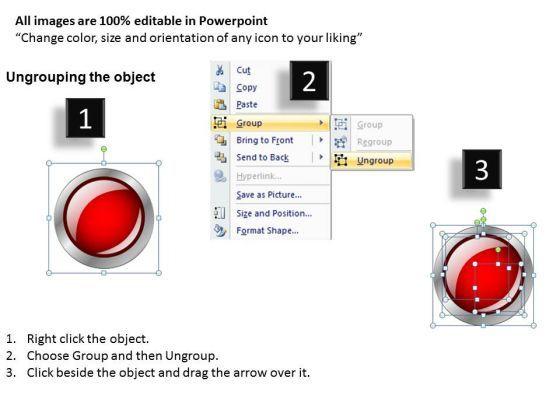 All images are 100% editable in Powerpoint
"Change color, size and orientation of any icon to your liking"

Ungrouping the object

1

2

Cut
Copy
Paste
Group
Bring to Front
Send to Back
Hyperlink...
Save as Picture...
Size and Position...
Format Shape...

Group
Regroup
Ungroup

3

1. Right click the object.
2. Choose Group and then Ungroup.
3. Click beside the object and drag the arrow over it.